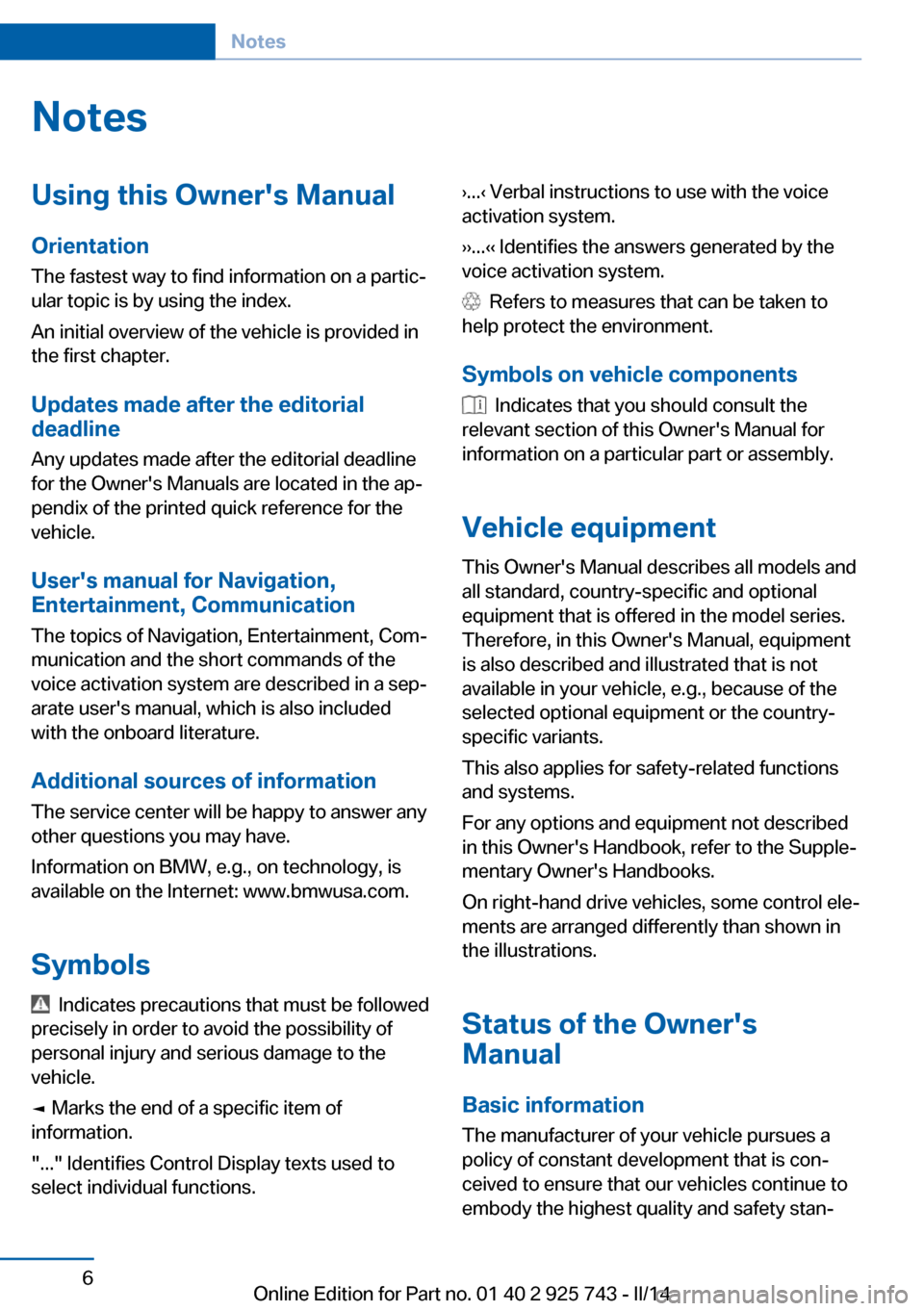 Notes

Notes

Using this Owner's Manual

Orientation

The fastest way to find information on a particular topic is by using the index.

An initial overview of the vehicle is provided in the first chapter.

Updates made after the editorial deadline

Any updates made after the editorial deadline for the Owner's Manuals are located in the appendix of the printed quick reference for the vehicle.

User's manual for Navigation, Entertainment, Communication

The topics of Navigation, Entertainment, Communication and the short commands of the voice activation system are described in a separate user's manual, which is also included with the onboard literature.

Additional sources of information

The service center will be happy to answer any other questions you may have.

Information on BMW, e.g., on technology, is available on the Internet: www.bmwusa.com.

Symbols

Indicates precautions that must be followed precisely in order to avoid the possibility of personal injury and serious damage to the vehicle.

◄ Marks the end of a specific item of information.

"..." Identifies Control Display texts used to select individual functions.

›...‹ Verbal instructions to use with the voice activation system.

››...‹‹ Identifies the answers generated by the voice activation system.

Refers to measures that can be taken to help protect the environment.

Symbols on vehicle components

Indicates that you should consult the relevant section of this Owner's Manual for information on a particular part or assembly.

Vehicle equipment

This Owner's Manual describes all models and all standard, country-specific and optional equipment that is offered in the model series. Therefore, in this Owner's Manual, equipment is also described and illustrated that is not available in your vehicle, e.g., because of the selected optional equipment or the country-specific variants.

This also applies for safety-related functions and systems.

For any options and equipment not described in this Owner's Handbook, refer to the Supplementary Owner's Handbooks.

On right-hand drive vehicles, some control elements are arranged differently than shown in the illustrations.

Status of the Owner's Manual

Basic information

The manufacturer of your vehicle pursues a policy of constant development that is conceived to ensure that our vehicles continue to embody the highest quality and safety stan-

6

Online Edition for Part no. 01 40 2 925 743 - II/14

carmanualsonline.info